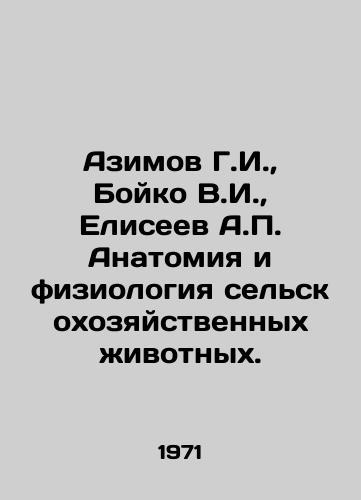 Азимов Г.И., Бойко В.И., Елисеев А.П. Анатомия и физиология сельскохозяйственных животных.

1971